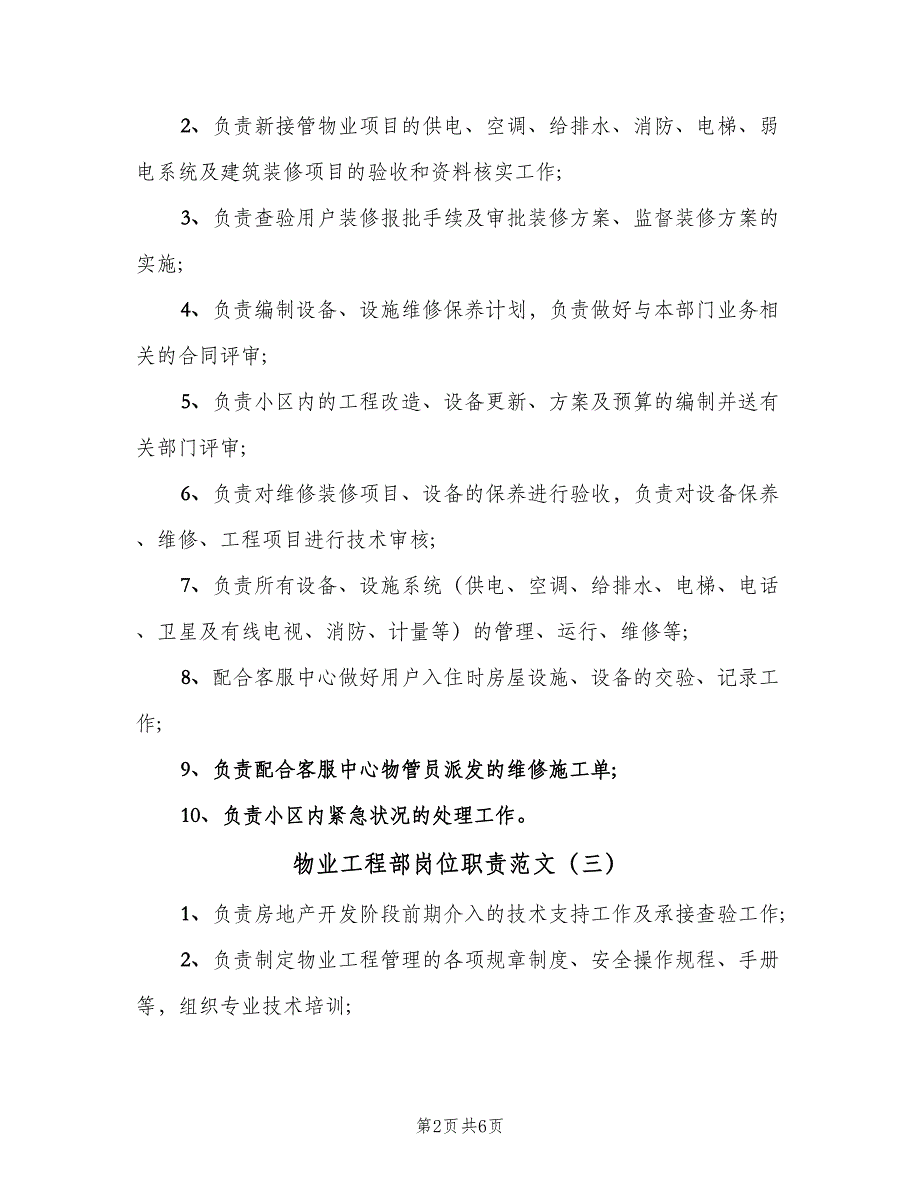 2、负责新接管物业项目的供电、空调、给排水、消防、电梯、弱电系统及建筑装修项目的验收和资料核实工作;

3、负责查验用户装修报批手续及审批装修方案、监督装修方案的实施;

4、负责编制设备、设施维修保养计划，负责做好与本部门业务相关的合同评审;

5、负责小区内的工程改造、设备更新、方案及预算的编制并送有关部门评审;

6、负责对维修装修项目、设备的保养进行验收，负责对设备保养、维修、工程项目进行技术审核;

7、负责所有设备、设施系统（供电、空调、给排水、电梯、电话、卫星及有线电视、消防、计量等）的管理、运行、维修等;

8、配合客服中心做好用户入住时房屋设施、设备的交验、记录工作;

9、负责配合客服中心物管员派发的维修施工单;

10、负责小区内紧急状况的处理工作。

物业工程部岗位职责范文（三）

1、负责房地产开发阶段前期介入的技术支持工作及承接查验工作;

2、负责制定物业工程管理的各项规章制度、安全操作规程、手册等，组织专业技术培训;

第2页 共6页